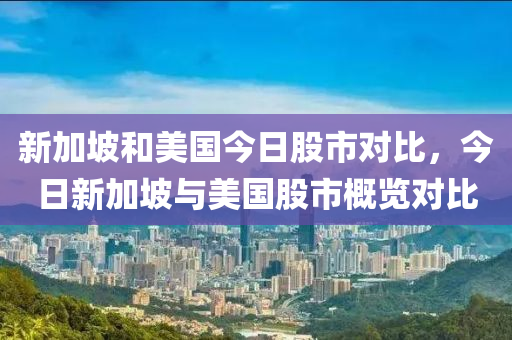 新加坡和美国今日股市对比，今日新加坡与美国股市概览对比